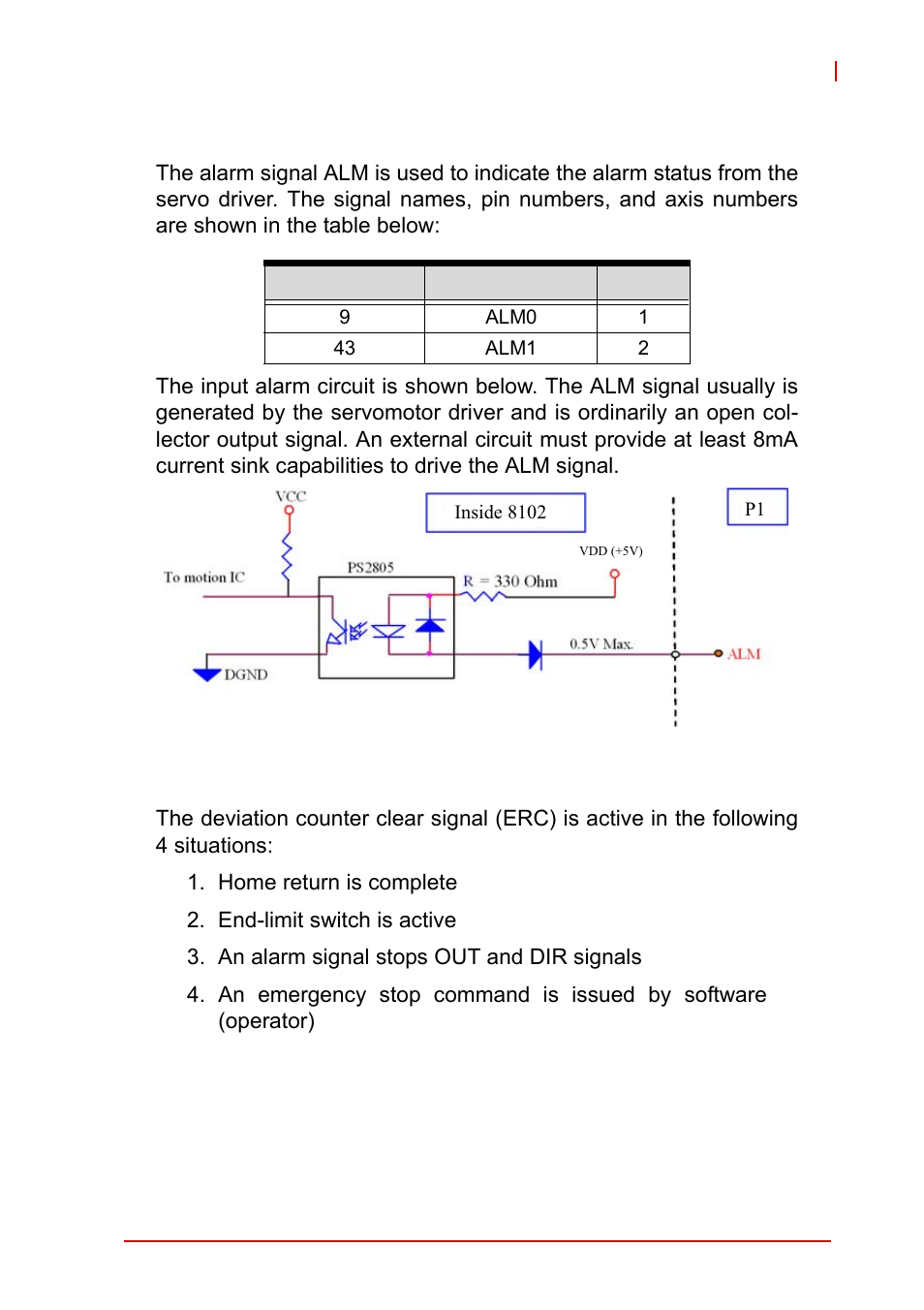 The alarm signal ALM is used to indicate the alarm status from the servo driver. The signal names, pin numbers, and axis numbers are shown in the table below:

| | | |
|---|---|---|
| 9 | ALM0 | 1 |
| 43 | ALM1 | 2 |

The input alarm circuit is shown below. The ALM signal usually is generated by the servomotor driver and is ordinarily an open collector output signal. An external circuit must provide at least 8mA current sink capabilities to drive the ALM signal.

VCC
Inside 8102
P1
VDD (+5V)
To motion IC
PS2805
R = 330 Ohm
0.5V Max.
ALM
DGND

The deviation counter clear signal (ERC) is active in the following 4 situations:

1. Home return is complete
2. End-limit switch is active
3. An alarm signal stops OUT and DIR signals
4. An emergency stop command is issued by software (operator)